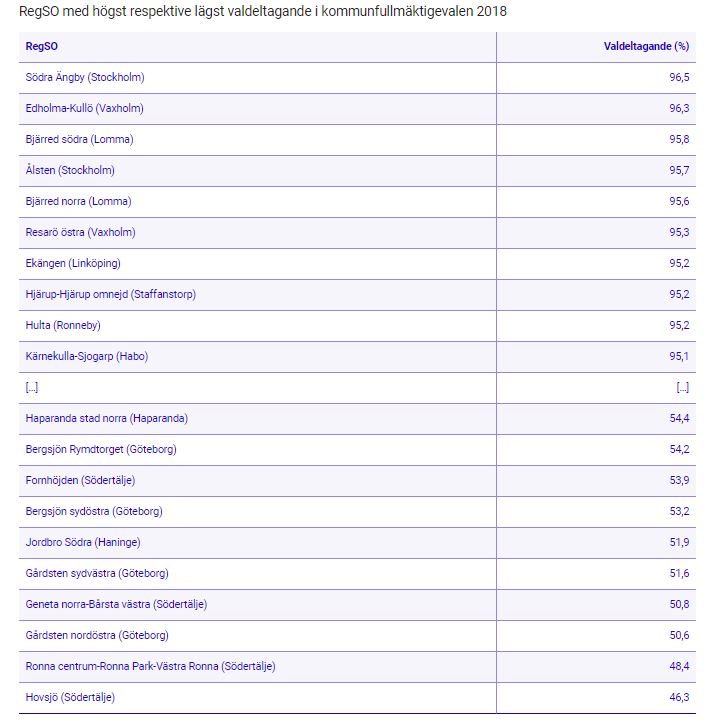 RegSO med högst respektive lägst valdeltagande i kommunfullmäktigevalen 2018

| RegSO | Valdeltagande (%) |
|---|---|
| Södra Ängby (Stockholm) | 96,5 |
| Edholma-Kullö (Vaxholm) | 96,3 |
| Bjärred södra (Lomma) | 95,8 |
| Ålsten (Stockholm) | 95,7 |
| Bjärred norra (Lomma) | 95,6 |
| Resarö östra (Vaxholm) | 95,3 |
| Ekängen (Linköping) | 95,2 |
| Hjärup-Hjärup omnejd (Staffanstorp) | 95,2 |
| Hulta (Ronneby) | 95,2 |
| Kärnekulla-Sjogarp (Habo) | 95,1 |
| [...] | [...] |
| Haparanda stad norra (Haparanda) | 54,4 |
| Bergsjön Rymdtorget (Göteborg) | 54,2 |
| Fornhöjden (Södertälje) | 53,9 |
| Bergsjön sydöstra (Göteborg) | 53,2 |
| Jordbro Södra (Haninge) | 51,9 |
| Gårdsten sydvästra (Göteborg) | 51,6 |
| Geneta norra-Bårsta västra (Södertälje) | 50,8 |
| Gårdsten nordöstra (Göteborg) | 50,6 |
| Ronna centrum-Ronna Park-Västra Ronna (Södertälje) | 48,4 |
| Hovsjö (Södertälje) | 46,3 |